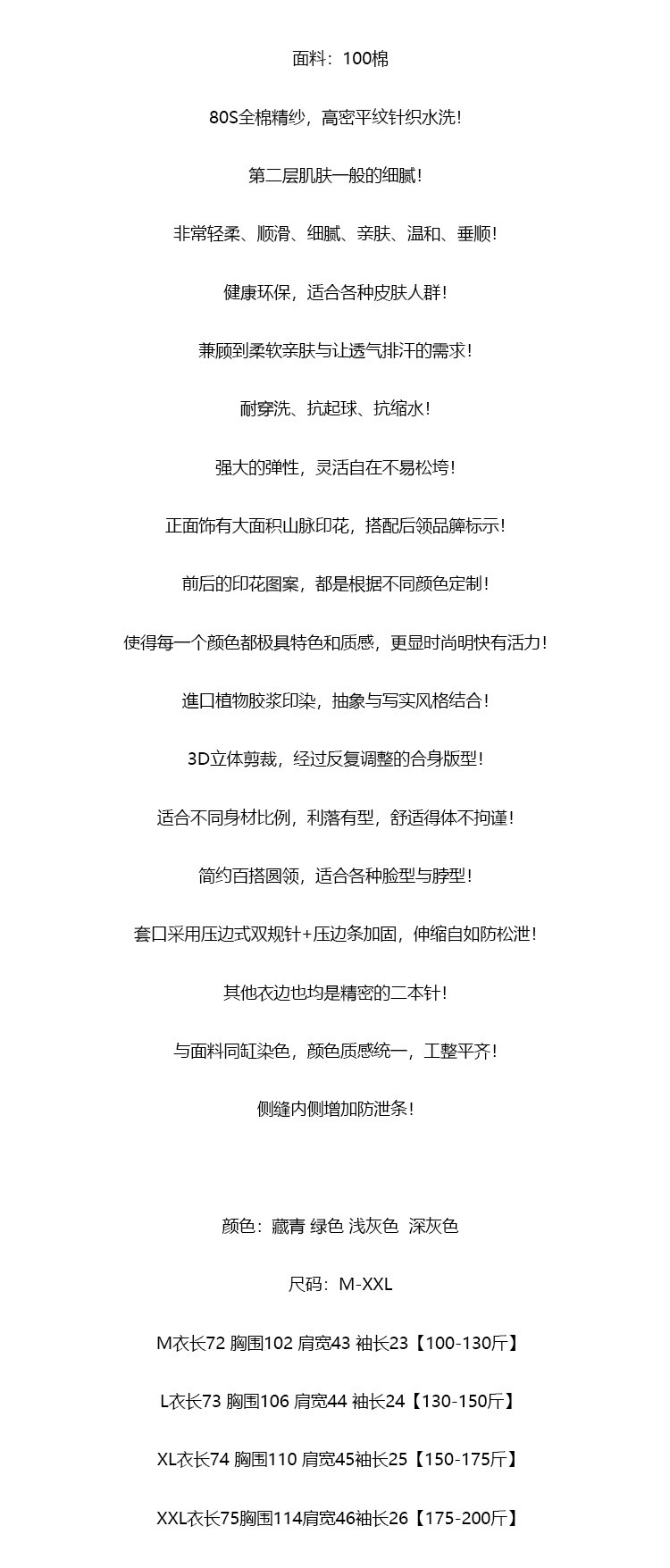 面料：100棉

80S全棉精纱，高密平纹针织水洗！

第二层肌肤一般的细腻！

非常轻柔、顺滑、细腻、亲肤、温和、垂顺！

健康环保，适合各种皮肤人群！

兼顾到柔软亲肤与让透气排汗的需求！

耐穿洗、抗起球、抗缩水！

强大的弹性，灵活自在不易松垮！

正面饰有大面积山脉印花，搭配后领品牌标示！

前后的印花图案，都是根据不同颜色定制！

使得每一个颜色都极具特色和质感，更显时尚明快有活力！

進口植物胶浆印染，抽象与写实风格结合！

3D立体剪裁，经过反复调整的合身版型！

适合不同身材比例，利落有型，舒适得体不拘谨！

简约百搭圆领，适合各种脸型与脖型！

套口采用压边式双规针+压边条加固，伸缩自如防松泄！

其他衣边也均是精密的二本针！

与面料同缸染色，颜色质感统一，工整平齐！

侧缝内侧增加防泄条！

颜色：藏青 绿色 浅灰色 深灰色

尺码：M-XXL

M衣长72 胸围102 肩宽43 袖长23【100-130斤】

L衣长73 胸围106 肩宽44 袖长24【130-150斤】

XL衣长74 胸围110 肩宽45袖长25【150-175斤】

XXL衣长75胸围114肩宽46袖长26【175-200斤】